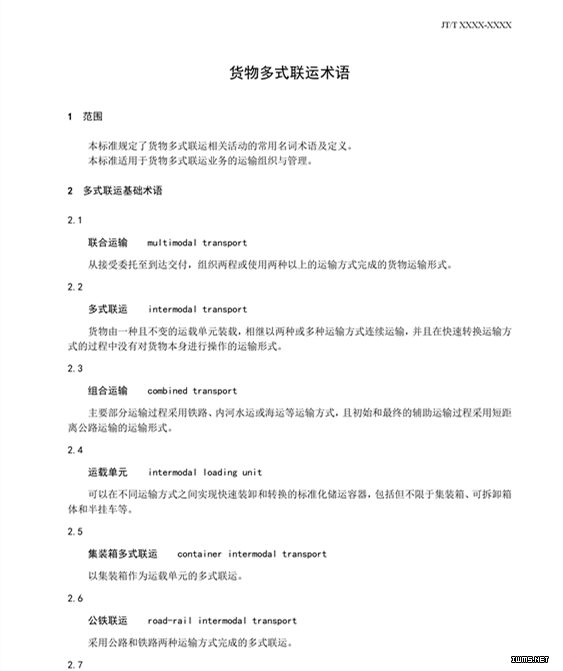 JT/T XXXX-XXXX

货物多式联运术语

1 范围

本标准规定了货物多式联运相关活动的常用名词术语及定义。
本标准适用于货物多式联运业务的运输组织与管理。

2 多式联运基础术语

2.1

联合运输 multimodal transport

从接受委托至到达交付，组织两程或使用两种以上的运输方式完成的货物运输形式。

2.2

多式联运 intermodal transport

货物由一种且不变的运载单元装载，相继以两种或多种运输方式连续运输，并且在快速转换运输方式的过程中没有对货物本身进行操作的运输形式。

2.3

组合运输 combined transport

主要部分运输过程采用铁路、内河水运或海运等运输方式，且初始和最终的辅助运输过程采用短距离公路运输的运输形式。

2.4

运载单元 intermodal loading unit

可以在不同运输方式之间实现快速装卸和转换的标准化储运容器，包括但不限于集装箱、可拆卸箱体和半挂车等。

2.5

集装箱多式联运 container intermodal transport

以集装箱作为运载单元的多式联运。

2.6

公铁联运 road-rail intermodal transport

采用公路和铁路两种运输方式完成的多式联运。

2.7

IWMS.NET